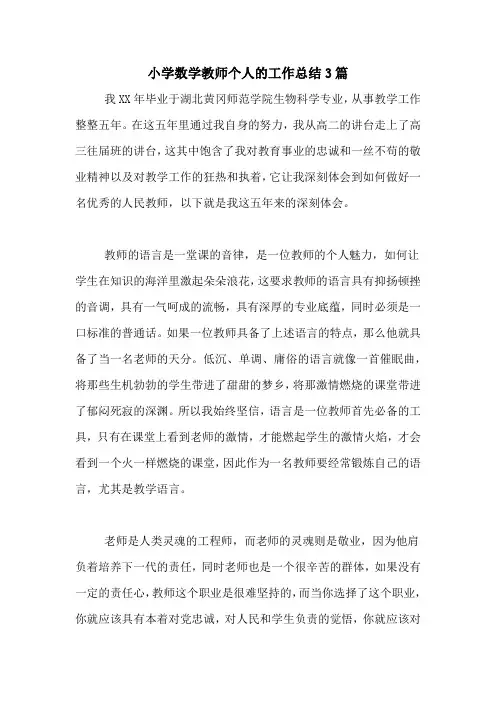 小学数学教师个人的工作总结3篇

我XX年毕业于湖北黄冈师范学院生物科学专业，从事教学工作整整五年。在这五年里通过我自身的努力，我从高二的讲台走上了高三往届班的讲台，这其中饱含了我对教育事业的忠诚和一丝不苟的敬业精神以及对教学工作的狂热和执着，它让我深刻体会到如何做好一名优秀的人民教师，以下就是我这五年来的深刻体会。

教师的语言是一堂课的音律，是一位教师的个人魅力，如何让学生在知识的海洋里激起朵朵浪花，这要求教师的语言具有抑扬顿挫的音调，具有一气呵成的流畅，具有深厚的专业底蕴，同时必须是一口标准的普通话。如果一位教师具备了上述语言的特点，那么他就具备了当一名老师的天分。低沉、单调、庸俗的语言就像一首催眠曲，将那些生机勃勃的学生带进了甜甜的梦乡，将那激情燃烧的课堂带进了郁闷死寂的深渊。所以我始终坚信，语言是一位教师首先必备的工具，只有在课堂上看到老师的激情，才能燃起学生的激情火焰，才会看到一个火一样燃烧的课堂，因此作为一名教师要经常锻炼自己的语言，尤其是教学语言。

老师是人类灵魂的工程师，而老师的灵魂则是敬业，因为他肩负着培养下一代的责任，同时老师也是一个很辛苦的群体，如果没有一定的责任心，教师这个职业是很难坚持的，而当你选择了这个职业，你就应该具有本着对党忠诚，对人民和学生负责的觉悟，你就应该对